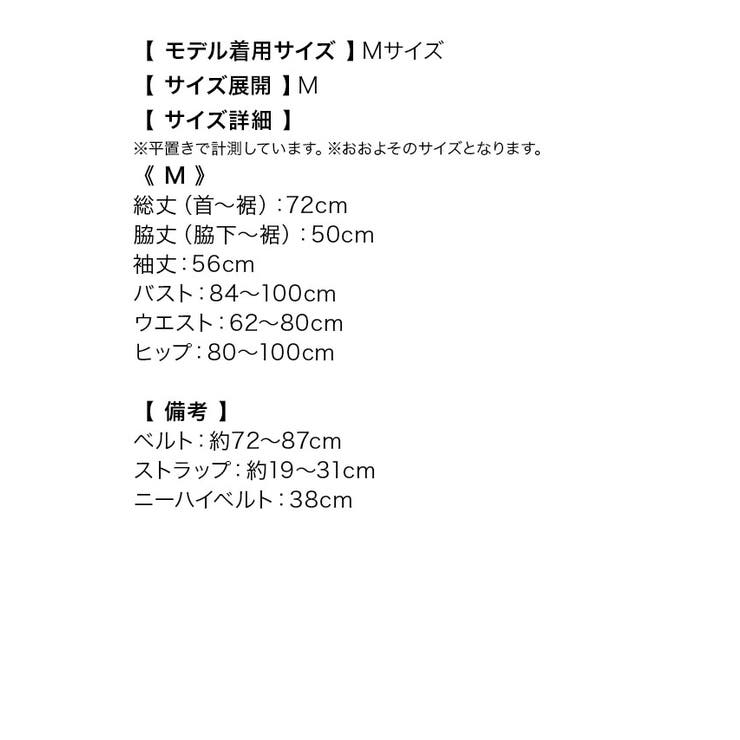 【 モデル着用サイズ 】Mサイズ
【 サイズ展開 】M
【 サイズ詳細 】
※平置きで計測しています。※おおよそのサイズとなります。
《 M 》
総丈（首〜裾）：72cm
脇丈（脇下〜裾）：50cm
袖丈：56cm
バスト：84〜100cm
ウエスト：62〜80cm
ヒップ：80〜100cm

【 備考 】
ベルト：約72〜87cm
ストラップ：約19〜31cm
ニーハイベルト：38cm